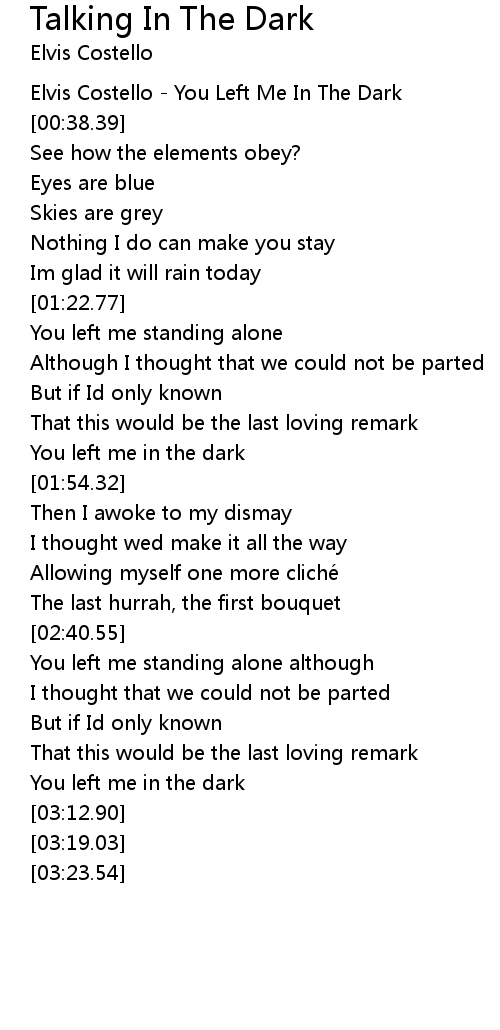 Talking In The Dark
Elvis Costello

Elvis Costello - You Left Me In The Dark
[00:38.39]
See how the elements obey?
Eyes are blue
Skies are grey
Nothing I do can make you stay
Im glad it will rain today
[01:22.77]
You left me standing alone
Although I thought that we could not be parted
But if Id only known
That this would be the last loving remark
You left me in the dark
[01:54.32]
Then I awoke to my dismay
I thought wed make it all the way
Allowing myself one more cliché
The last hurrah, the first bouquet
[02:40.55]
You left me standing alone although
I thought that we could not be parted
But if Id only known
That this would be the last loving remark
You left me in the dark
[03:12.90]
[03:19.03]
[03:23.54]